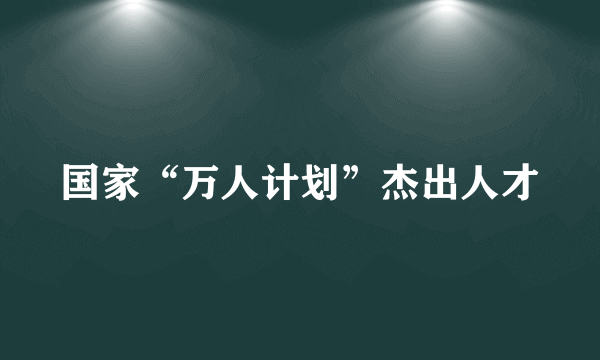 国家“万人计划”杰出人才